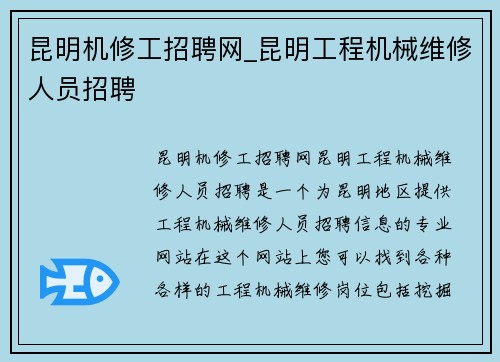 昆明机修工招聘网_昆明工程机械维修人员招聘

昆明机修工招聘网昆明工程机械维修人员招聘是一个为昆明地区提供工程机械维修人员招聘信息的专业网站在这个网站上您可以找到各种各样的工程机械维修岗位包括挖掘